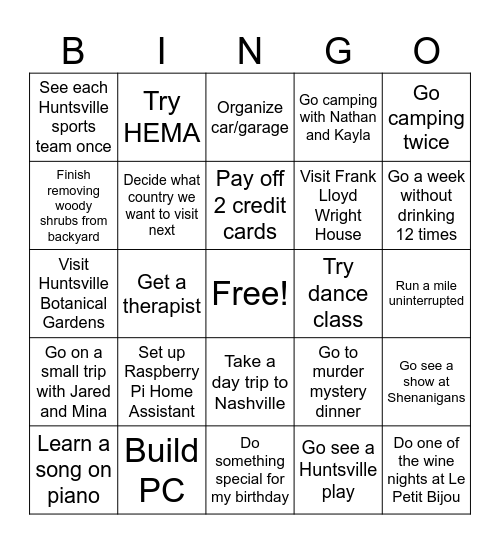 | B | I | N | G | O |
|---|---|---|---|---|
| See each Huntsville sports team once | Try HEMA | Organize car/garage | Go camping with Nathan and Kayla | Go camping twice |
| Finish removing woody shrubs from backyard | Decide what country we want to visit next | Pay off 2 credit cards | Visit Frank Lloyd Wright House | Go a week without drinking 12 times |
| Visit Huntsville Botanical Gardens | Get a therapist | Free! | Try dance class | Run a mile uninterrupted |
| Go on a small trip with Jared and Mina | Set up Raspberry Pi Home Assistant | Take a day trip to Nashville | Go to murder mystery dinner | Go see a show at Shenanigans |
| Learn a song on piano | Build PC | Do something special for my birthday | Go see a Huntsville play | Do one of the wine nights at Le Petit Bijou |